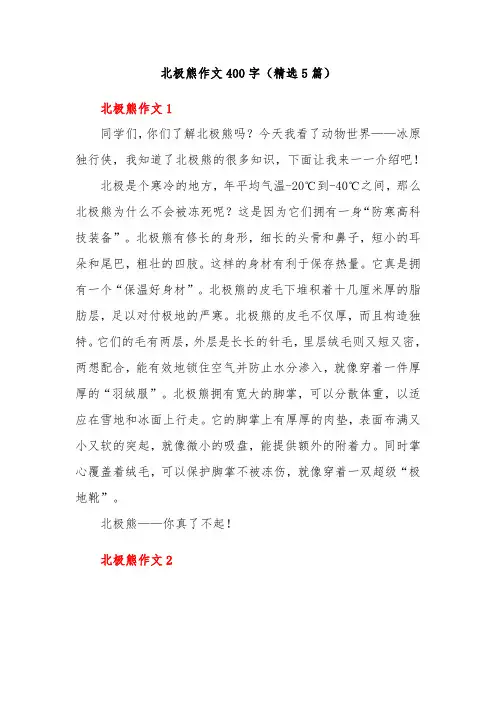 北极熊作文400字（精选5篇）

北极熊作文1

同学们，你们了解北极熊吗？今天我看了动物世界——冰原独行侠，我知道了北极熊的很多知识，下面让我来一一介绍吧！

北极是个寒冷的地方，年平均气温-20℃到-40℃之间，那么北极熊为什么不会被冻死呢？这是因为它们拥有一身“防寒高科技装备”。北极熊有修长的身形，细长的头骨和鼻子，短小的耳朵和尾巴，粗壮的四肢。这样的身材有利于保存热量。它真是拥有一个“保温好身材”。北极熊的皮毛下堆积着十几厘米厚的脂肪层，足以对付极地的严寒。北极熊的皮毛不仅厚，而且构造独特。它们的毛有两层，外层是长长的针毛，里层绒毛则又短又密，两想配合，能有效地锁住空气并防止水分渗入，就像穿着一件厚厚的“羽绒服”。北极熊拥有宽大的脚掌，可以分散体重，以适应在雪地和冰面上行走。它的脚掌上有厚厚的肉垫，表面布满又小又软的突起，就像微小的吸盘，能提供额外的附着力。同时掌心覆盖着绒毛，可以保护脚掌不被冻伤，就像穿着一双超级“极地靴”。

北极熊——你真了不起！

北极熊作文2